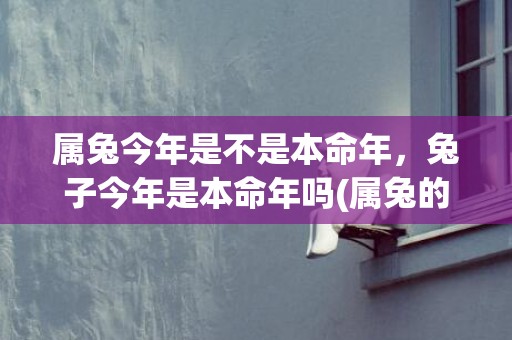 属兔今年是不是本命年，兔子今年是本命年吗(属兔的